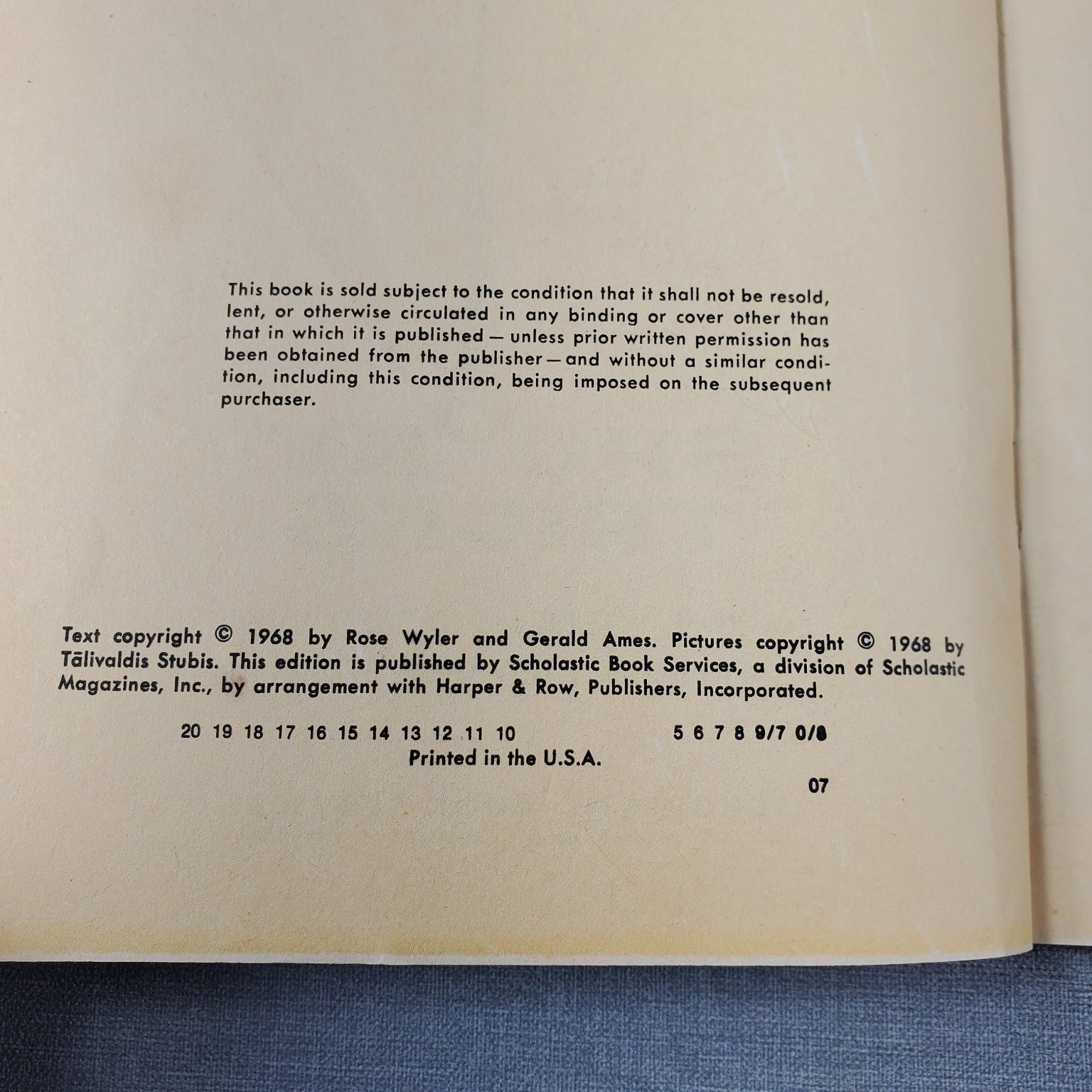 This book is sold subject to the condition that it shall not be resold, lent, or otherwise circulated in any binding or cover other than that in which it is published — unless prior written permission has been obtained from the publisher — and without a similar condition, including this condition, being imposed on the subsequent purchaser.

Text copyright © 1968 by Rose Wyler and Gerald Ames. Pictures copyright © 1968 by Tālivaldis Stubis. This edition is published by Scholastic Book Services, a division of Scholastic Magazines, Inc., by arrangement with Harper & Row, Publishers, Incorporated.

20 19 18 17 16 15 14 13 12 11 10 5 6 7 8 9/7 0/8

Printed in the U.S.A.

07